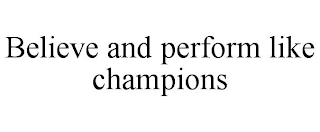 Believe and perform like champions